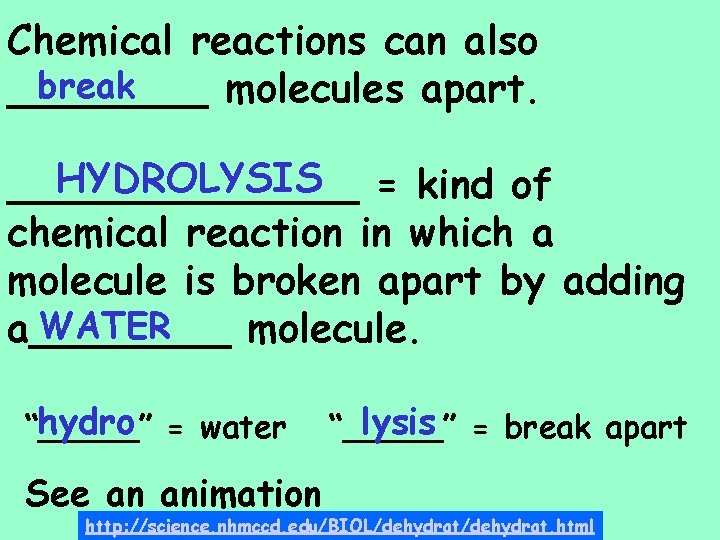 Chemical reactions can also break molecules apart.

HYDROLYSIS = kind of chemical reaction in which a molecule is broken apart by adding a WATER molecule.

"hydro" = water "lysis" = break apart

See an animation

http://science.nhmccd.edu/BIOL/dehydrat/dehydrat.html